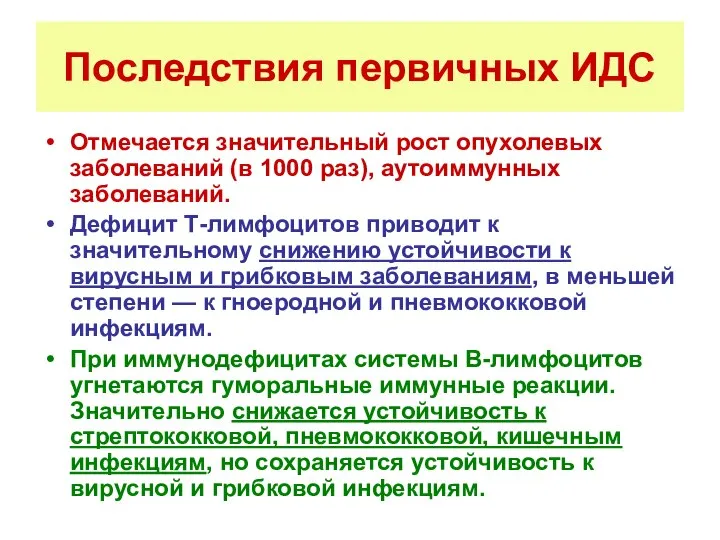 Последствия первичных ИДС

• Отмечается значительный рост опухолевых заболеваний (в 1000 раз), аутоиммунных заболеваний.

• Дефицит Т-лимфоцитов приводит к значительному снижению устойчивости к вирусным и грибковым заболеваниям, в меньшей степени — к гноеродной и пневмококковой инфекциям.

• При иммунодефицитах системы В-лимфоцитов угнетаются гуморальные иммунные реакции. Значительно снижается устойчивость к стрептококковой, пневмококковой, кишечным инфекциям, но сохраняется устойчивость к вирусной и грибковой инфекциям.